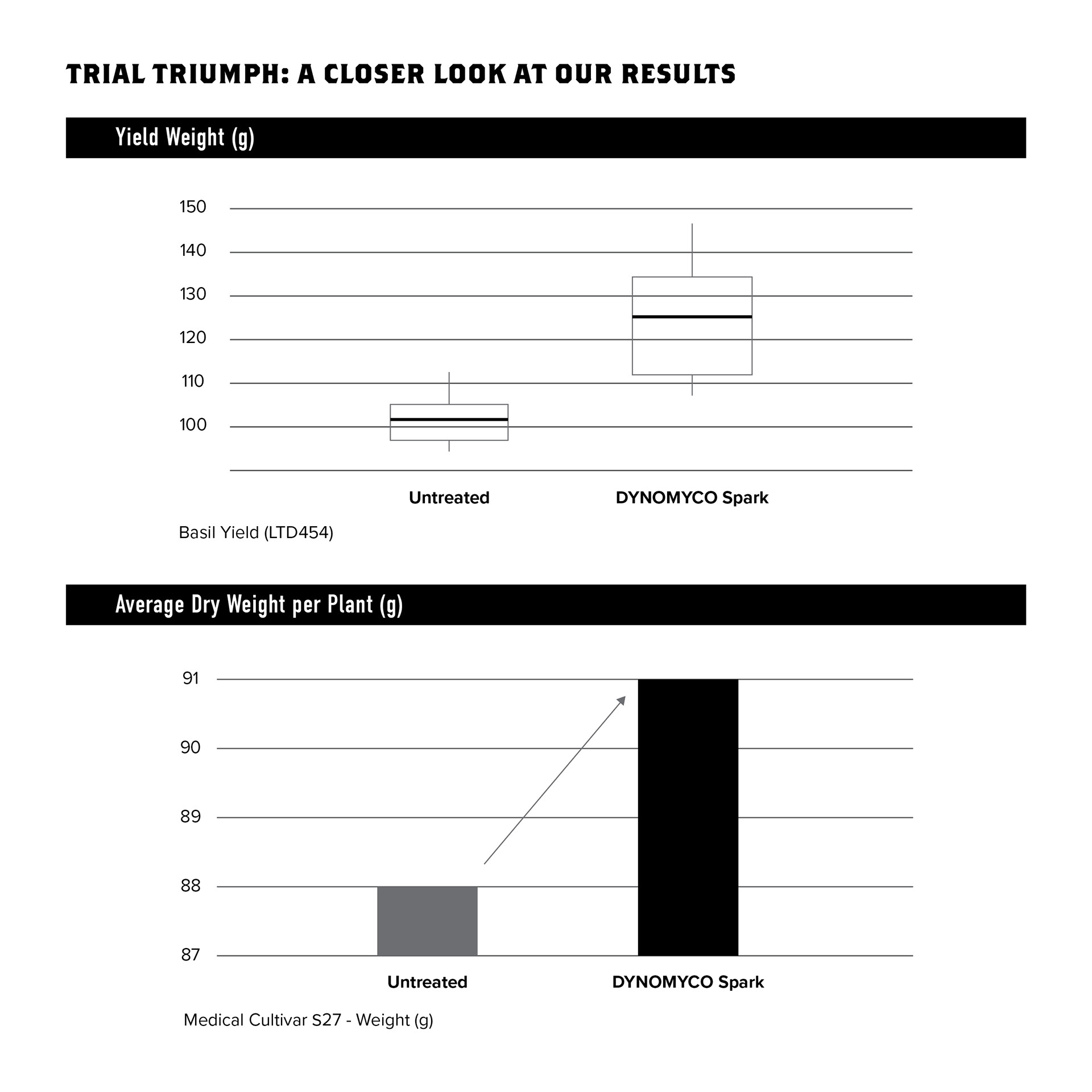 TRIAL TRIUMPH: A CLOSER LOOK AT OUR RESULTS

Yield Weight (g)

150
140
130
120
110
100

Untreated
DYNOMYCO Spark

Basil Yield (LTD454)

Average Dry Weight per Plant (g)

91
90
89
88
87

Untreated
DYNOMYCO Spark

Medical Cultivar S27 - Weight (g)